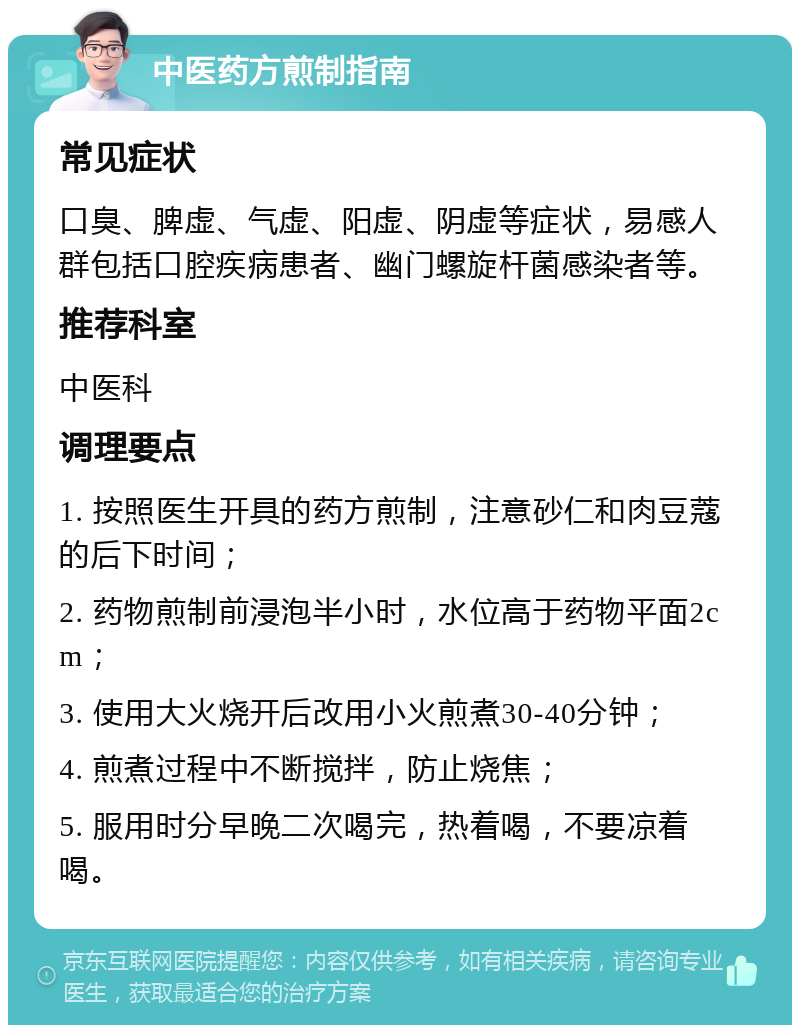 中医药方煎制指南

常见症状

口臭、脾虚、气虚、阳虚、阴虚等症状，易感人群包括口腔疾病患者、幽门螺旋杆菌感染者等。

推荐科室

中医科

调理要点

1. 按照医生开具的药方煎制，注意砂仁和肉豆蔻的后下时间；

2. 药物煎制前浸泡半小时，水位高于药物平面2cm；

3. 使用大火烧开后改用小火煎煮30-40分钟；

4. 煎煮过程中不断搅拌，防止烧焦；

5. 服用时分早晚二次喝完，热着喝，不要凉着喝。

京东互联网医院提醒您：内容仅供参考，如有相关疾病，请咨询专业医生，获取最适合您的治疗方案